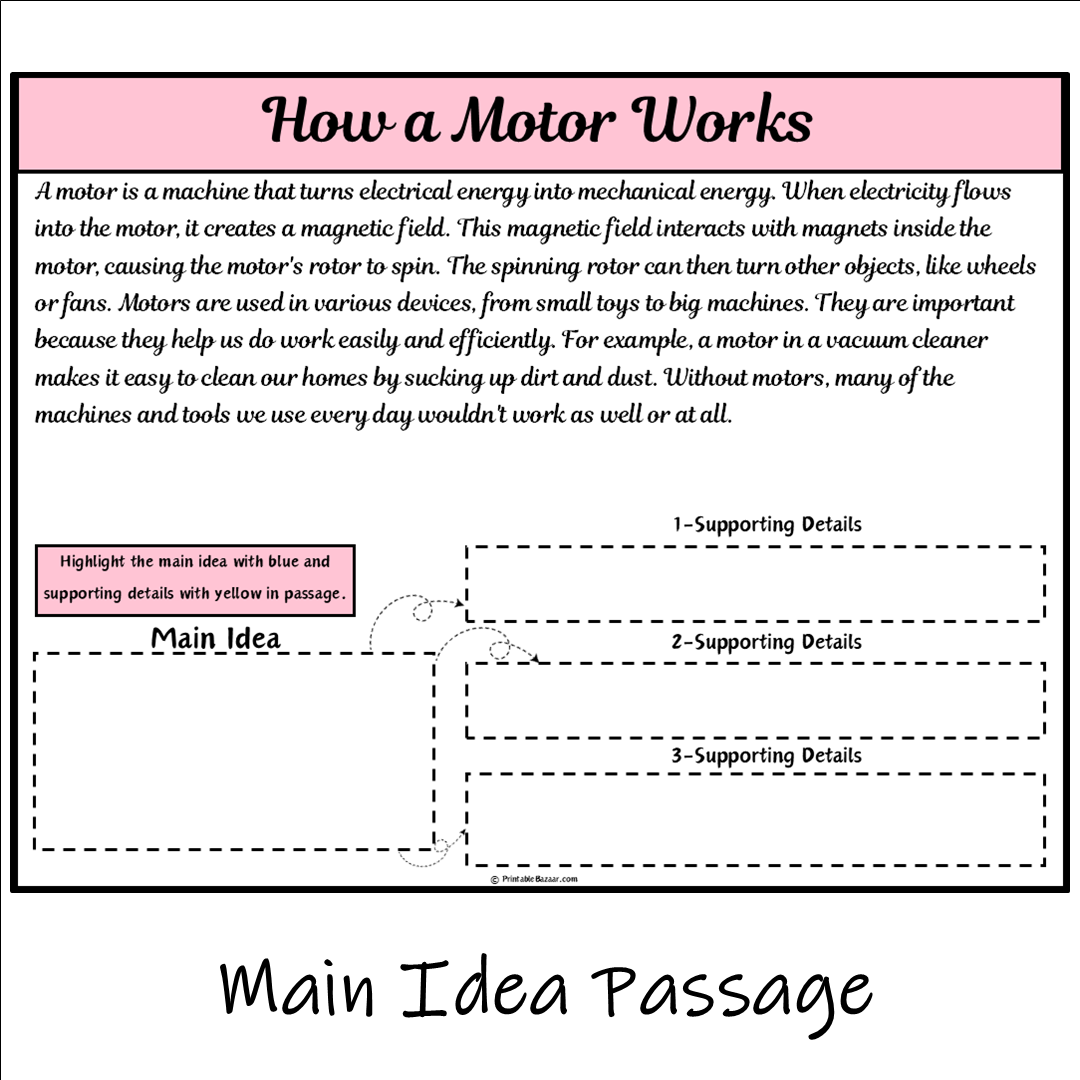 How a Motor Works

A motor is a machine that turns electrical energy into mechanical energy. When electricity flows into the motor, it creates a magnetic field. This magnetic field interacts with magnets inside the motor, causing the motor's rotor to spin. The spinning rotor can then turn other objects, like wheels or fans. Motors are used in various devices, from small toys to big machines. They are important because they help us do work easily and efficiently. For example, a motor in a vacuum cleaner makes it easy to clean our homes by sucking up dirt and dust. Without motors, many of the machines and tools we use every day wouldn't work as well or at all.

Highlight the main idea with blue and supporting details with yellow in passage.

Main Idea

1-Supporting Details

2-Supporting Details

3-Supporting Details

© PrintableBazaar.com

Main Idea Passage